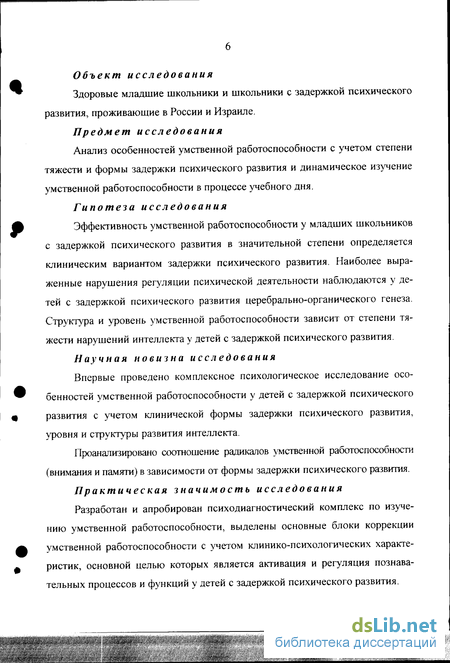 6

Объект исследования

Здоровые младшие школьники и школьники с задержкой психического развития, проживающие в России и Израиле.

Предмет исследования

Анализ особенностей умственной работоспособности с учетом степени тяжести и формы задержки психического развития и динамическое изучение умственной работоспособности в процессе учебного дня.

Гипотеза исследования

Эффективность умственной работоспособности у младших школьников с задержкой психического развития в значительной степени определяется клиническим вариантом задержки психического развития. Наиболее выраженные нарушения регуляции психической деятельности наблюдаются у детей с задержкой психического развития церебрально-органического генеза. Структура и уровень умственной работоспособности зависит от степени тяжести нарушений интеллекта у детей с задержкой психического развития.

Научная новизна исследования

Впервые проведено комплексное психологическое исследование особенностей умственной работоспособности у детей с задержкой психического развития с учетом клинической формы задержки психического развития, уровня и структуры развития интеллекта.

Проанализировано соотношение радикалов умственной работоспособности (внимания и памяти) в зависимости от формы задержки психического развития.

Практическая значимость исследования

Разработан и апробирован психодиагностический комплекс по изучению умственной работоспособности, выделены основные блоки коррекции умственной работоспособности с учетом клинико-психологических характеристик, основной целью которых является активация и регуляция познавательных процессов и функций у детей с задержкой психического развития.

dsLib.net
библиотека диссертаций